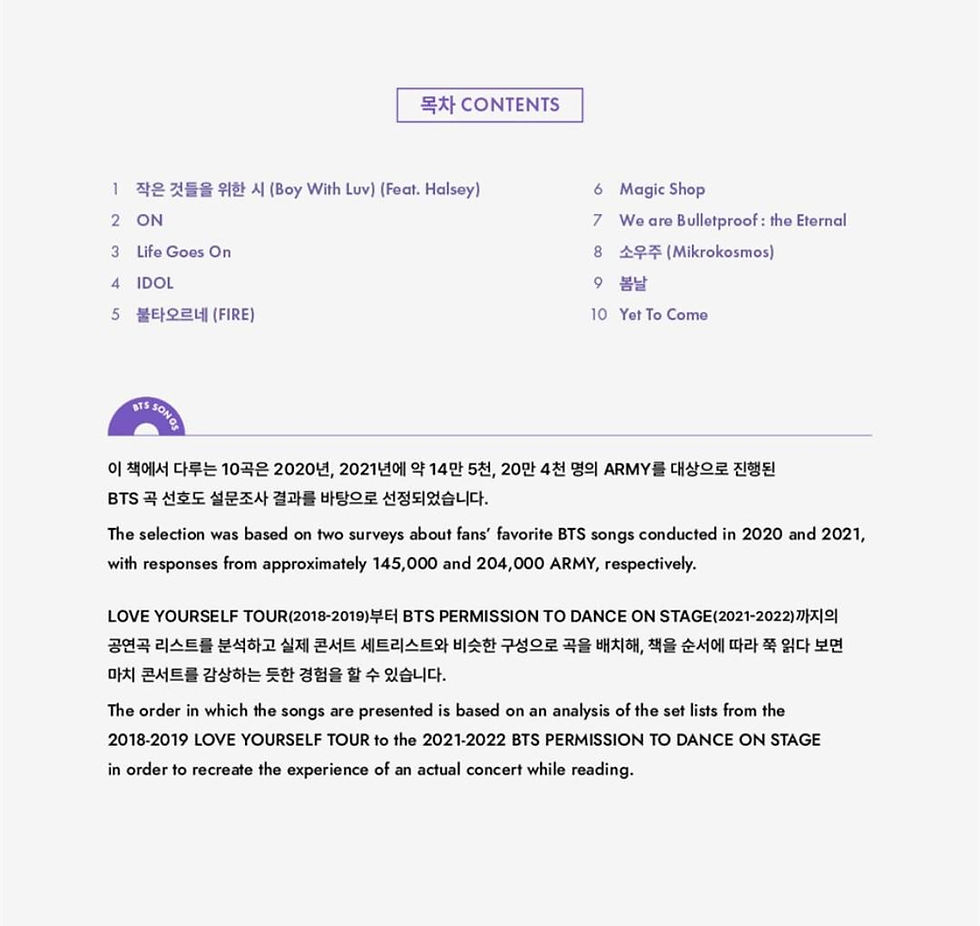 목차 CONTENTS

1 작은 것들을 위한 시 (Boy With Luv) (Feat. Halsey)
2 ON
3 Life Goes On
4 IDOL
5 불타오르네 (FIRE)

6 Magic Shop
7 We are Bulletproof : the Eternal
8 소우주 (Mikrokosmos)
9 봄날
10 Yet To Come

BTS SONGS

이 책에서 다루는 10곡은 2020년, 2021년에 약 14만 5천, 20만 4천 명의 ARMY를 대상으로 진행된 BTS 곡 선호도 설문조사 결과를 바탕으로 선정되었습니다.

The selection was based on two surveys about fans' favorite BTS songs conducted in 2020 and 2021, with responses from approximately 145,000 and 204,000 ARMY, respectively.

LOVE YOURSELF TOUR(2018-2019)부터 BTS PERMISSION TO DANCE ON STAGE(2021-2022)까지의 공연곡 리스트를 분석하고 실제 콘서트 세트리스트와 비슷한 구성으로 곡을 배치해, 책을 순서에 따라 쭉 읽다 보면 마치 콘서트를 감상하는 듯한 경험을 할 수 있습니다.

The order in which the songs are presented is based on an analysis of the set lists from the 2018-2019 LOVE YOURSELF TOUR to the 2021-2022 BTS PERMISSION TO DANCE ON STAGE in order to recreate the experience of an actual concert while reading.